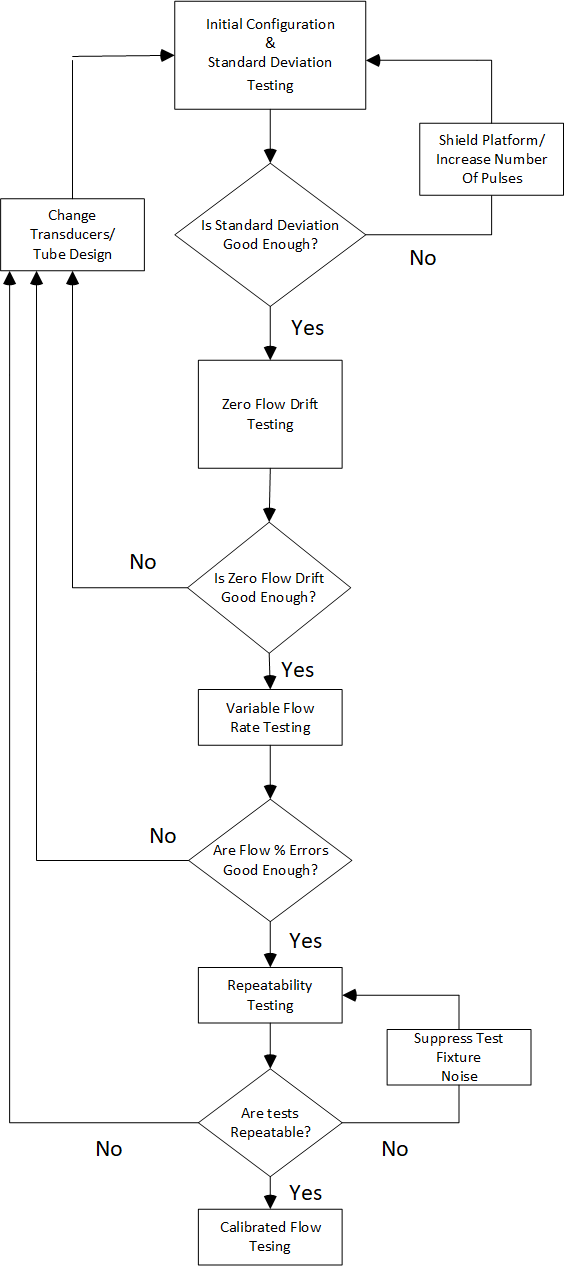 Initial Configuration
&
Standard Deviation Testing

Shield Platform/ Increase Number Of Pulses

Change Transducers/ Tube Design

Is Standard Deviation Good Enough?

No

Yes

Zero Flow Drift Testing

No

Is Zero Flow Drift Good Enough?

Yes

Variable Flow Rate Testing

No

Are Flow % Errors Good Enough?

Yes

Repeatability Testing

Suppress Test Fixture Noise

Are tests Repeatable?

No

No

Yes

Calibrated Flow Tesing